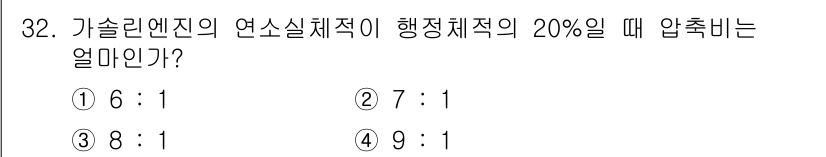 32. 가솔린엔진의 연소실체적이 행정체적의 20%일 때 압축비는 얼마인가?

① 6 : 1
② 7 : 1
③ 8 : 1
④ 9 : 1